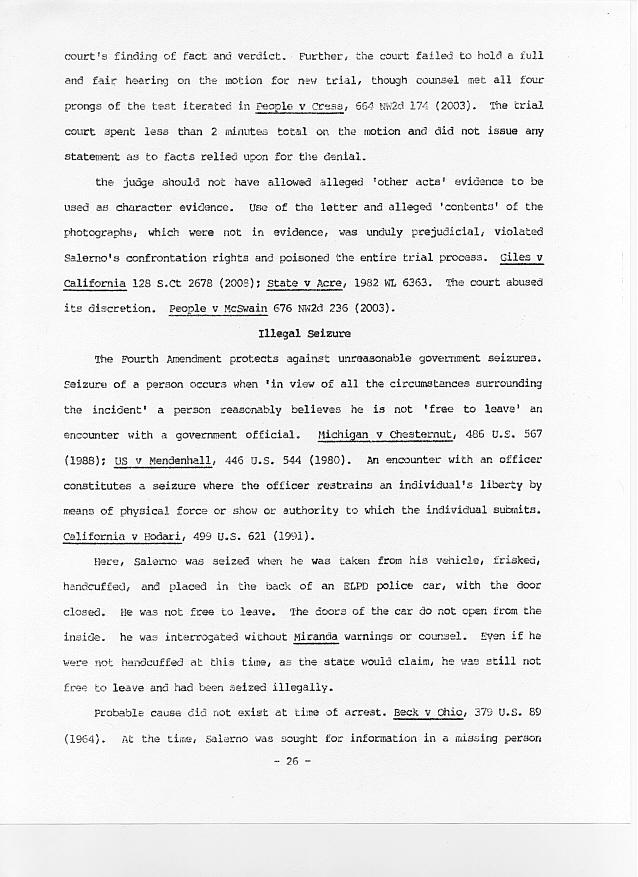 court's finding of fact and verdict. Further, the court failed to hold a full and fair hearing on the motion for new trial, though counsel met all four prongs of the test iterated in People v Cress, 664 NW2d 174 (2003). The trial court spent less than 2 minutes total on the motion and did not issue any statement as to facts relied upon for the denial.

the judge should not have allowed alleged 'other acts' evidence to be used as character evidence. Use of the letter and alleged 'contents' of the photographs, which were not in evidence, was unduly prejudicial, violated Salerno's confrontation rights and poisoned the entire trial process. Giles v California 128 S.Ct 2678 (2008); State v Acre, 1982 WL 6363. The court abused its discretion. People v McSwain 676 NW2d 236 (2003).

Illegal Seizure

The Fourth Amendment protects against unreasonable government seizures. Seizure of a person occurs when 'in view of all the circumstances surrounding the incident' a person reasonably believes he is not 'free to leave' an encounter with a government official. Michigan v Chesternut, 486 U.S. 567 (1988); US v Mendenhall, 446 U.S. 544 (1980). An encounter with an officer constitutes a seizure where the officer restrains an individual's liberty by means of physical force or show or authority to which the individual submits. California v Hodari, 499 U.S. 621 (1991).

Here, Salerno was seized when he was taken from his vehicle, frisked, handcuffed, and placed in the back of an ELPD police car, with the door closed. He was not free to leave. The doors of the car do not open from the inside. he was interrogated without Miranda warnings or counsel. Even if he were not handcuffed at this time, as the state would claim, he was still not free to leave and had been seized illegally.

Probable cause did not exist at time of arrest. Beck v Ohio, 379 U.S. 89 (1964). At the time, Salerno was sought for information in a missing person

- 26 -